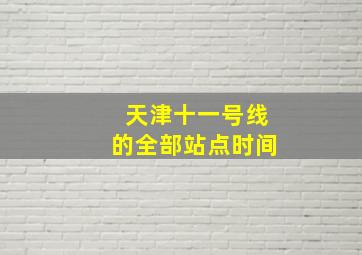 天津十一号线
的全部站点时间